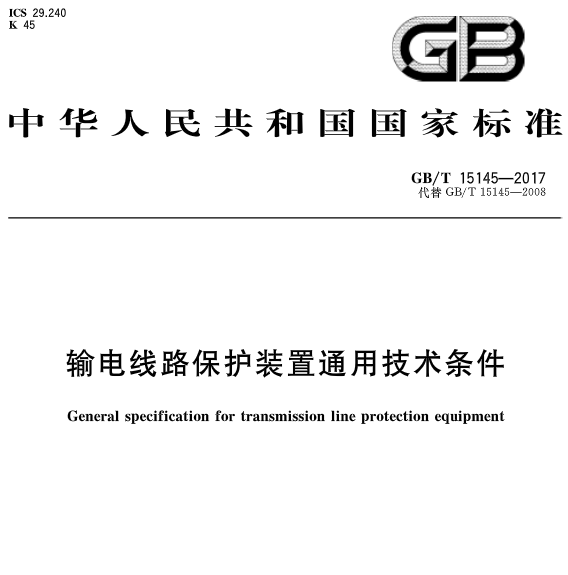 ICS 29.240
K 45

GB

中华人民共和国国家标准

GB/T 15145—2017
代替 GB/T 15145—2008

输电线路保护装置通用技术条件

General specification for transmission line protection equipment